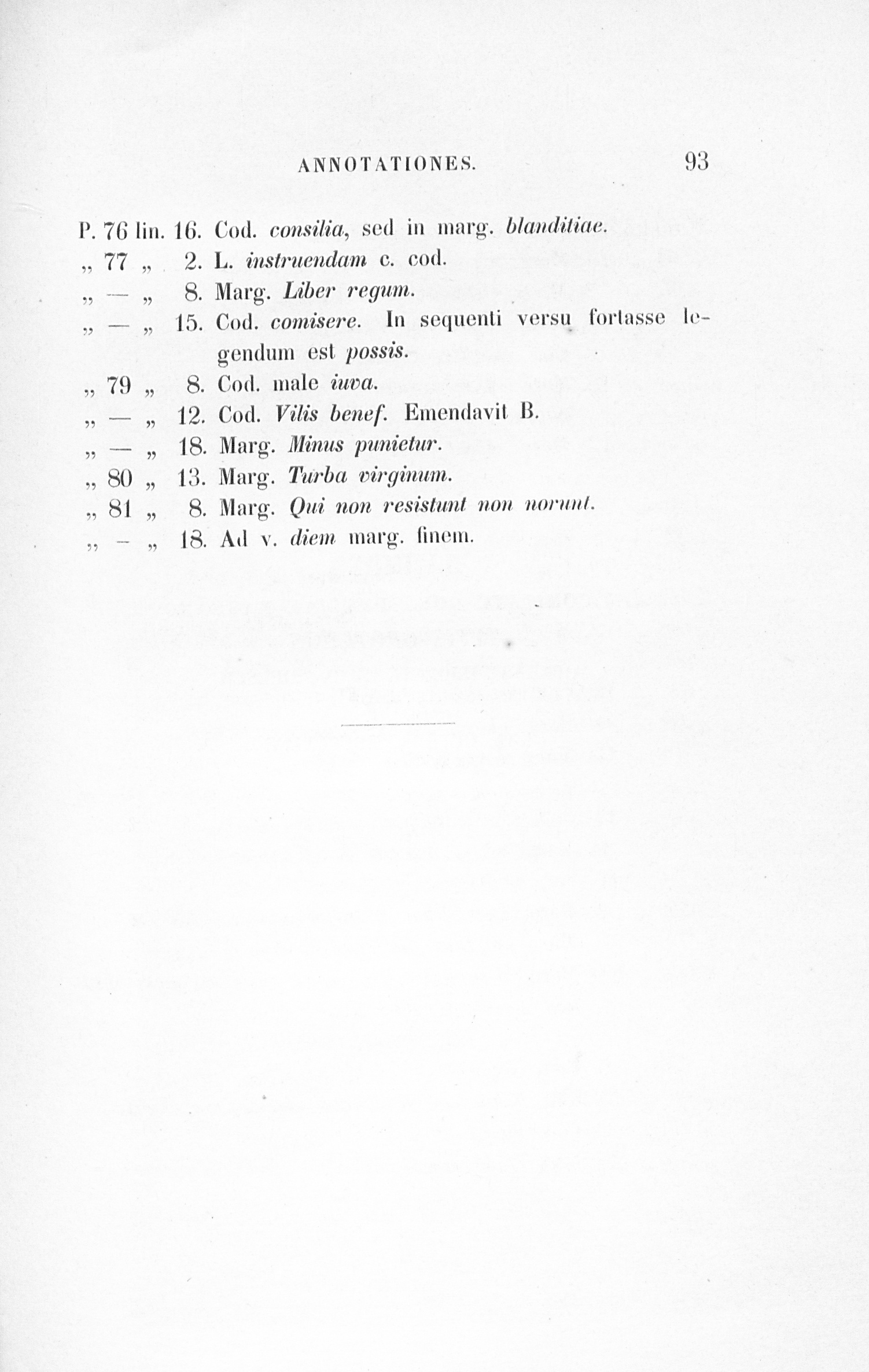 ANNOTATIONES. 93

P. 76 lin. 16. Cod. consilia, sed in marg. blanditiae.
„ 77 „ 2. L. instruendam c. cod.
„ — „ 8. Marg. Liber regum.
„ — „ 15. Cod. comisere. In sequenti versu fortasse legendum est possis.
„ 79 „ 8. Cod. male iuva.
„ — „ 12. Cod. Vilis benef. Emendavit B.
„ — „ 18. Marg. Minus punietur.
„ 80 „ 13. Marg. Turba virginum.
„ 81 „ 8. Marg. Qui non resistunt non norunt.
„ — „ 18. Ad v. diem marg. finem.